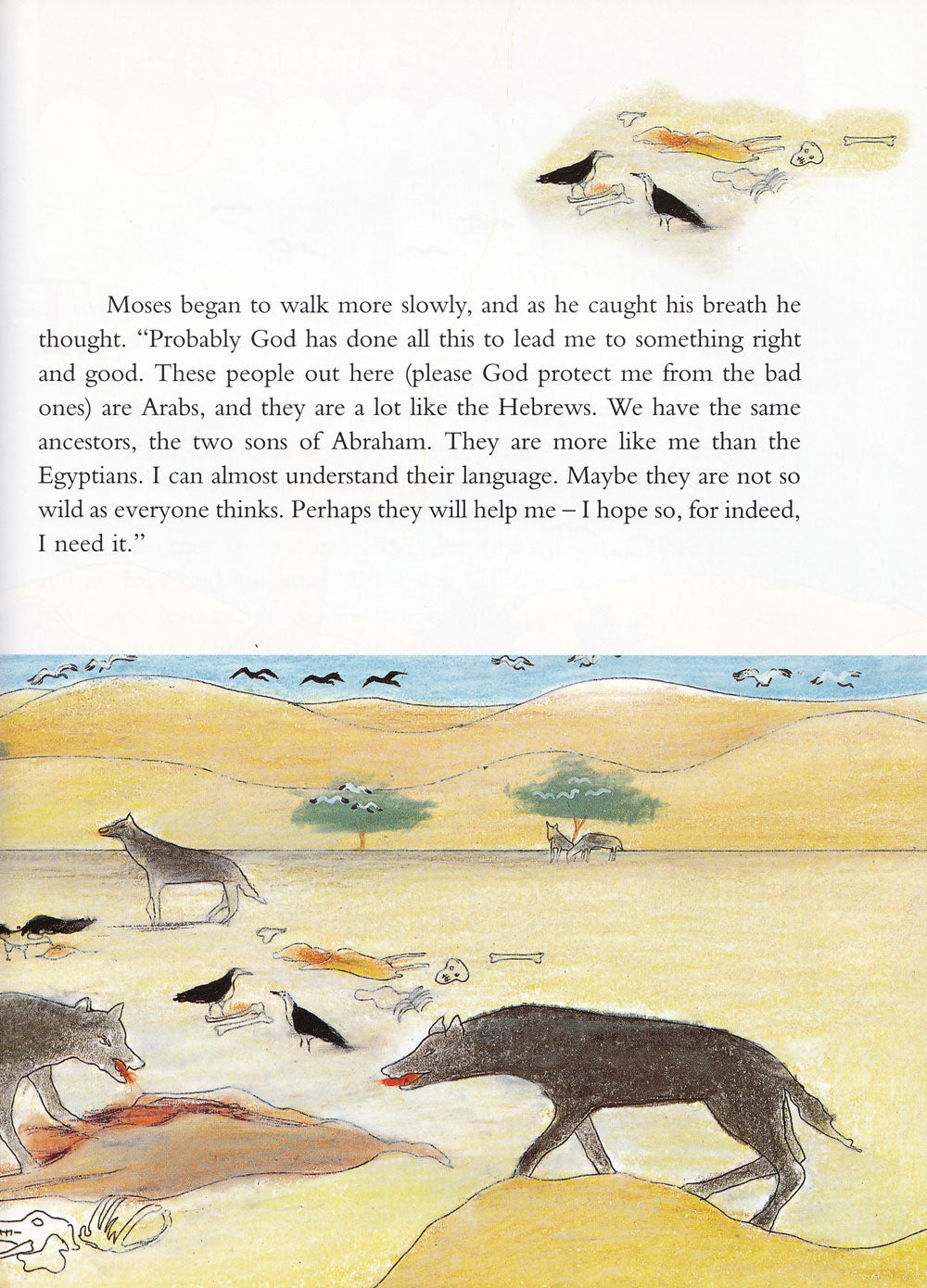 Moses began to walk more slowly, and as he caught his breath he thought. "Probably God has done all this to lead me to something right and good. These people out here (please God protect me from the bad ones) are Arabs, and they are a lot like the Hebrews. We have the same ancestors, the two sons of Abraham. They are more like me than the Egyptians. I can almost understand their language. Maybe they are not so wild as everyone thinks. Perhaps they will help me – I hope so, for indeed, I need it."